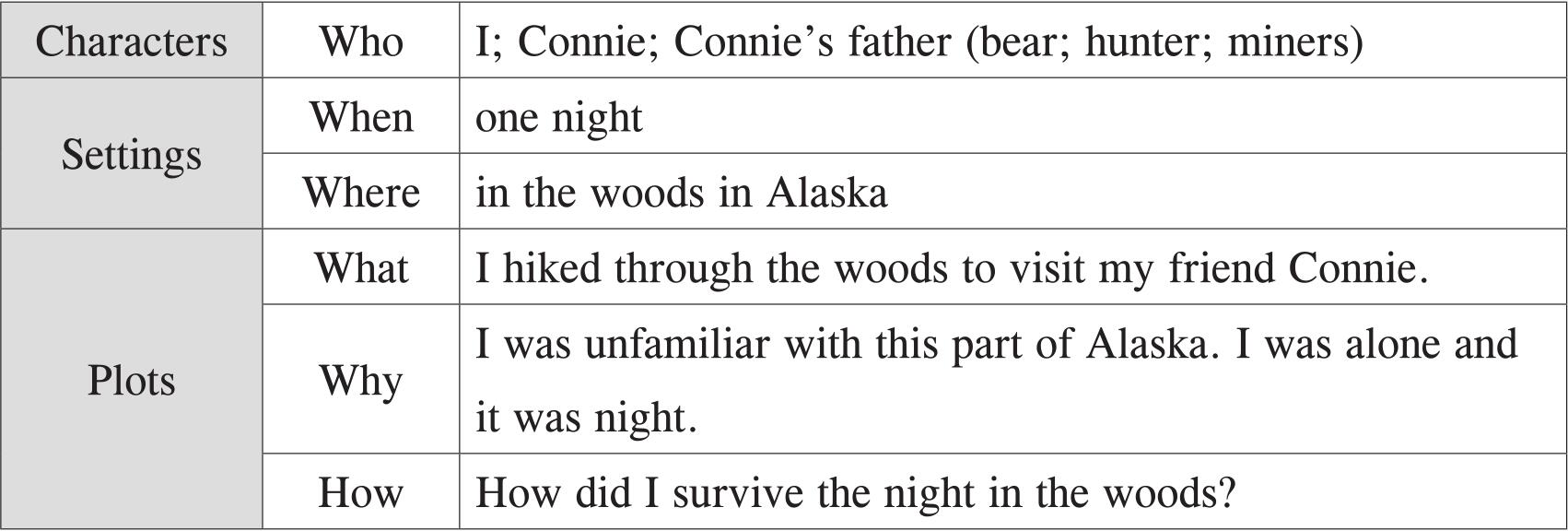 | Characters | Who | I; Connie; Connie's father (bear; hunter; miners) |
|---|---|---|
| Settings | When | one night |
|  | Where | in the woods in Alaska |
| Plots | What | I hiked through the woods to visit my friend Connie. |
|  | Why | I was unfamiliar with this part of Alaska. I was alone and it was night. |
|  | How | How did I survive the night in the woods? |